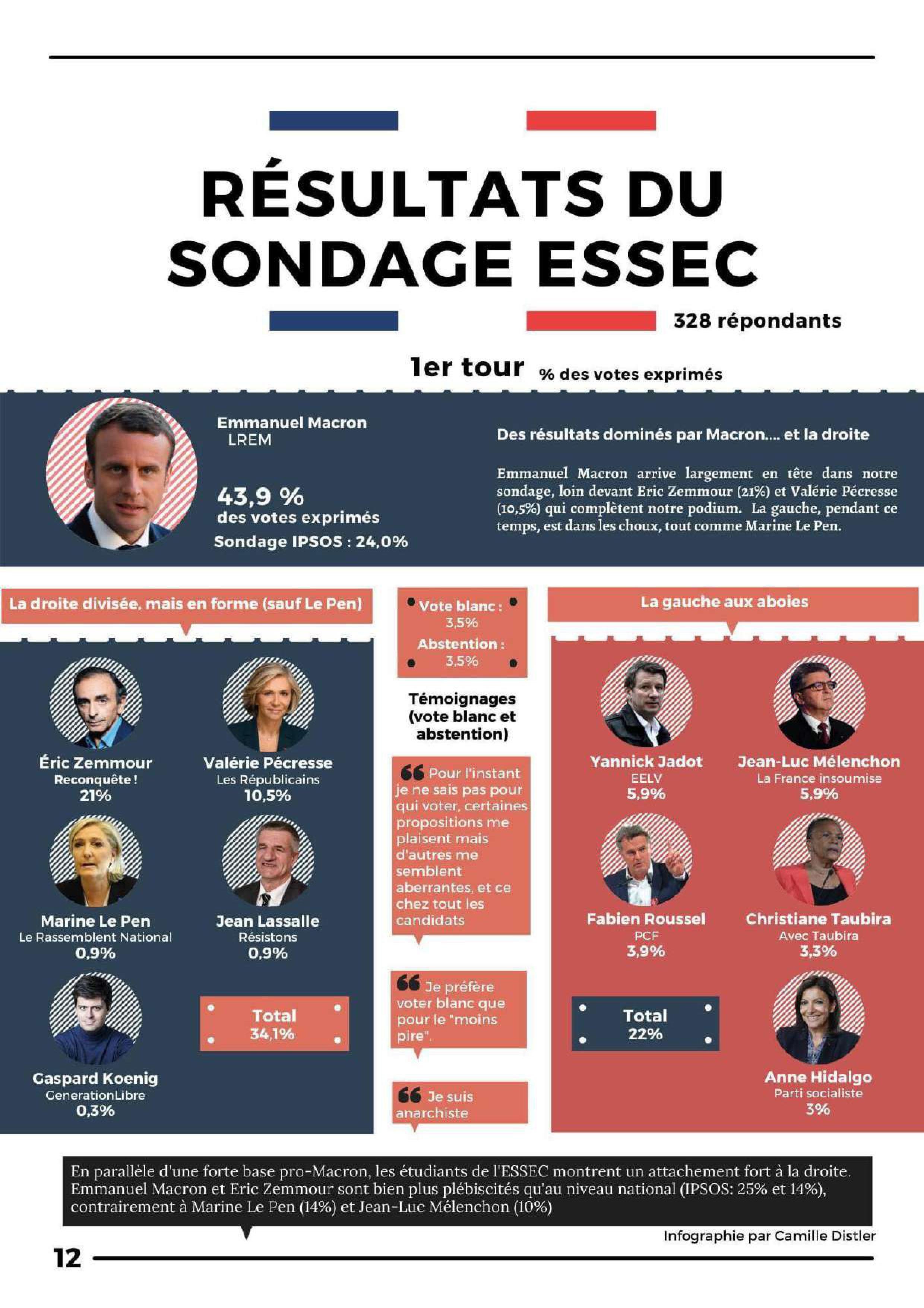 RÉSULTATS DU SONDAGE ESSEC

328 répondants

1er tour % des votes exprimés

Emmanuel Macron
LREM

43,9 %
des votes exprimés
Sondage IPSOS : 24,0%

Des résultats dominés par Macron.... et la droite

Emmanuel Macron arrive largement en tête dans notre sondage, loin devant Eric Zemmour (21%) et Valérie Pécresse (10,5%) qui complètent notre podium. La gauche, pendant ce temps, est dans les choux, tout comme Marine Le Pen.

La droite divisée, mais en forme (sauf Le Pen)

Éric Zemmour
Reconquête !
21%

Valérie Pécresse
Les Républicains
10,5%

Marine Le Pen
Le Rassemblent National
0,9%

Jean Lassalle
Résistons
0,9%

Gaspard Koenig
GenerationLibre
0,3%

Total
34,1%

Vote blanc :
3,5%
Abstention :
3,5%

Témoignages (vote blanc et abstention)

Pour l'instant je ne sais pas pour qui voter, certaines propositions me plaisent mais d'autres me semblent aberrantes, et ce chez tout les candidats

Je préfère voter blanc que pour le "moins pire".

Je suis anarchiste

La gauche aux aboies

Yannick Jadot
EELV
5,9%

Jean-Luc Mélenchon
La France insoumise
5,9%

Fabien Roussel
PCF
3,9%

Christiane Taubira
Avec Taubira
3,3%

Total
22%

Anne Hidalgo
Parti socialiste
3%

En parallèle d'une forte base pro-Macron, les étudiants de l'ESSEC montrent un attachement fort à la droite. Emmanuel Macron et Eric Zemmour sont bien plus plébiscités qu'au niveau national (IPSOS: 25% et 14%), contrairement à Marine Le Pen (14%) et Jean-Luc Mélenchon (10%)

Infographie par Camille Distler

12